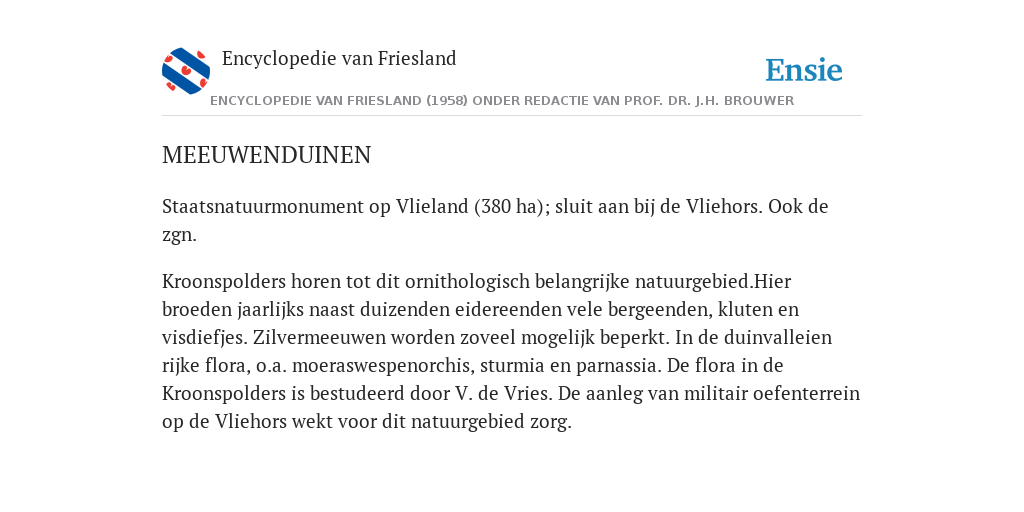 Encyclopedie van Friesland

Ensie

ENCYCLOPEDIE VAN FRIESLAND (1958) ONDER REDACTIE VAN PROF. DR. J.H. BROUWER

MEEUWENDUINEN

Staatsnatuurmonument op Vlieland (380 ha); sluit aan bij de Vliehors. Ook de zgn.

Kroonspolders horen tot dit ornithologisch belangrijke natuurgebied.Hier broeden jaarlijks naast duizenden eidereenden vele bergeenden, kluten en visdiefjes. Zilvermeeuwen worden zoveel mogelijk beperkt. In de duinvalleien rijke flora, o.a. moeraswespenorchis, sturmia en parnassia. De flora in de Kroonspolders is bestudeerd door V. de Vries. De aanleg van militair oefenterrein op de Vliehors wekt voor dit natuurgebied zorg.